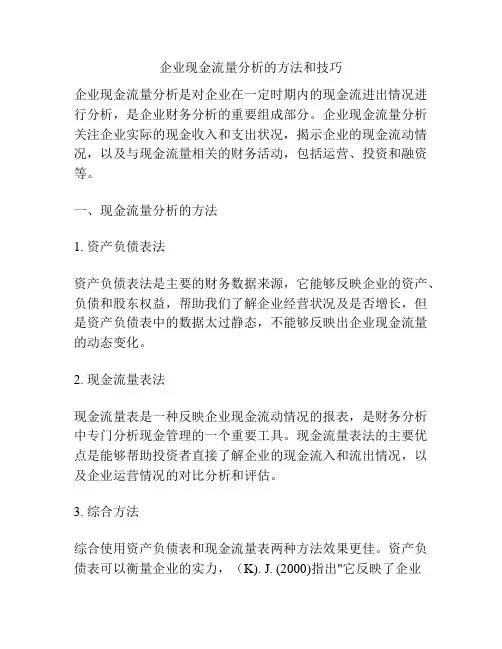 企业现金流量分析的方法和技巧

企业现金流量分析是对企业在一定时期内的现金流进出情况进行分析，是企业财务分析的重要组成部分。企业现金流量分析关注企业实际的现金收入和支出状况，揭示企业的现金流动情况，以及与现金流量相关的财务活动，包括运营、投资和融资等。

一、现金流量分析的方法

1. 资产负债表法

资产负债表法是主要的财务数据来源，它能够反映企业的资产、负债和股东权益，帮助我们了解企业经营状况及是否增长，但是资产负债表中的数据太过静态，不能够反映出企业现金流量的动态变化。

2. 现金流量表法

现金流量表是一种反映企业现金流动情况的报表，是财务分析中专门分析现金管理的一个重要工具。现金流量表法的主要优点是能够帮助投资者直接了解企业的现金流入和流出情况，以及企业运营情况的对比分析和评估。

3. 综合方法

综合使用资产负债表和现金流量表两种方法效果更佳。资产负债表可以衡量企业的实力，（K). J. (2000)指出"它反映了企业